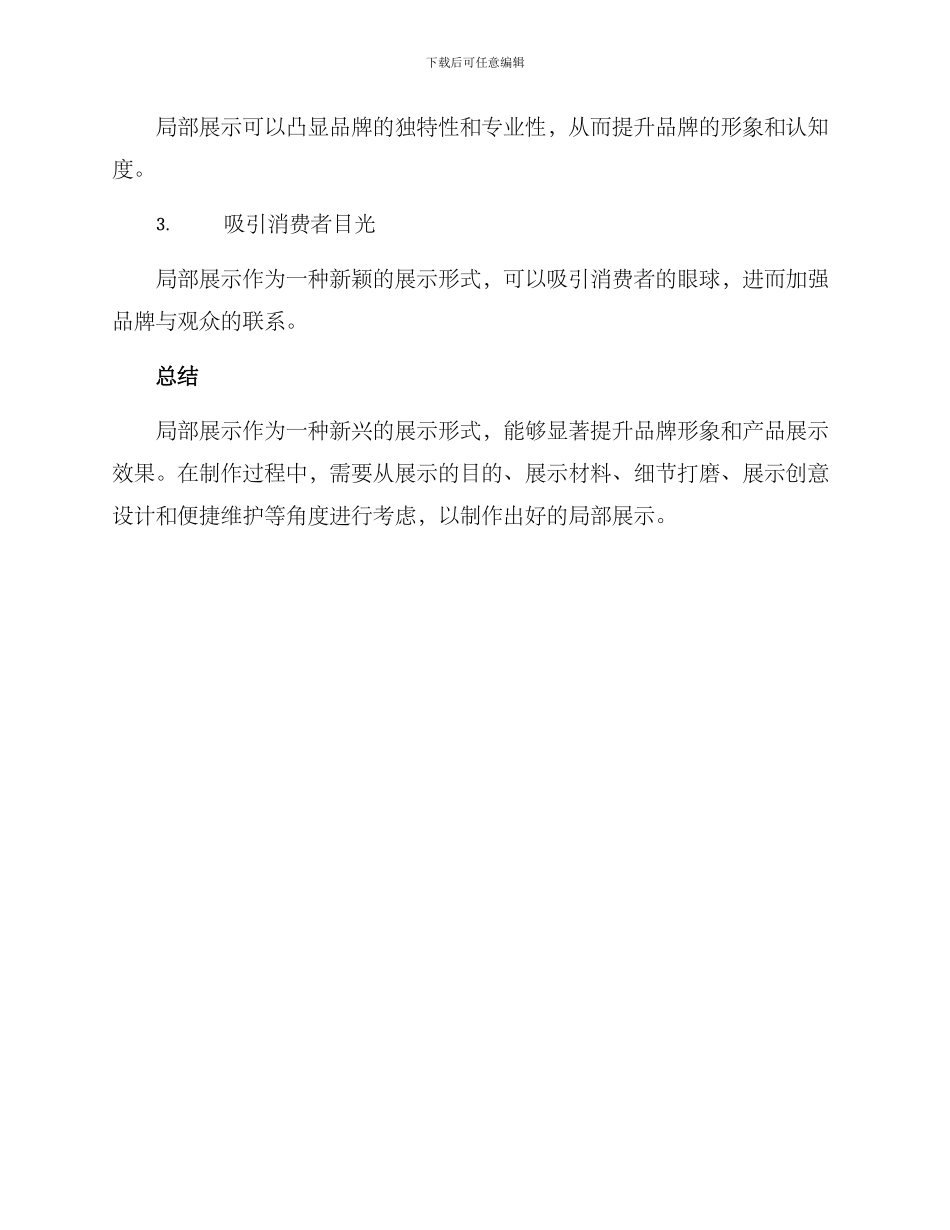 下载后可任意编辑

局部展示可以凸显品牌的独特性和专业性，从而提升品牌的形象和认知度。

3. 吸引消费者目光

局部展示作为一种新颖的展示形式，可以吸引消费者的眼球，进而加强品牌与观众的联系。

总结

局部展示作为一种新兴的展示形式，能够显著提升品牌形象和产品展示效果。在制作过程中，需要从展示的目的、展示材料、细节打磨、展示创意设计和便捷维护等角度进行考虑，以制作出好的局部展示。